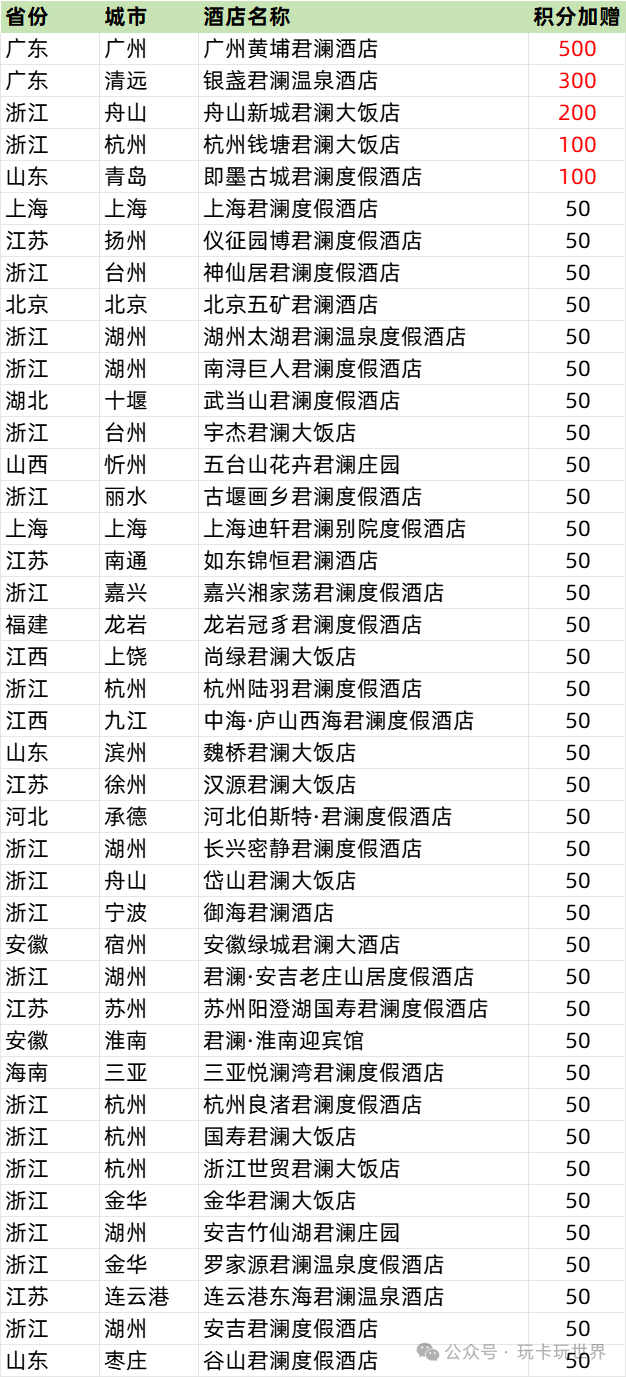 | 省份 | 城市 | 酒店名称 | 积分加赠 |
|---|---|---|---|
| 广东 | 广州 | 广州黄埔君澜酒店 | 500 |
| 广东 | 清远 | 银盏君澜温泉酒店 | 300 |
| 浙江 | 舟山 | 舟山新城君澜大饭店 | 200 |
| 浙江 | 杭州 | 杭州钱塘君澜大饭店 | 100 |
| 山东 | 青岛 | 即墨古城君澜度假酒店 | 100 |
| 上海 | 上海 | 上海君澜度假酒店 | 50 |
| 江苏 | 扬州 | 仪征园博君澜度假酒店 | 50 |
| 浙江 | 台州 | 神仙居君澜度假酒店 | 50 |
| 北京 | 北京 | 北京五矿君澜酒店 | 50 |
| 浙江 | 湖州 | 湖州太湖君澜温泉度假酒店 | 50 |
| 浙江 | 湖州 | 南浔巨人君澜度假酒店 | 50 |
| 湖北 | 十堰 | 武当山君澜度假酒店 | 50 |
| 浙江 | 台州 | 宇杰君澜大饭店 | 50 |
| 山西 | 忻州 | 五台山花卉君澜庄园 | 50 |
| 浙江 | 丽水 | 古堰画乡君澜度假酒店 | 50 |
| 上海 | 上海 | 上海迪轩君澜别院度假酒店 | 50 |
| 江苏 | 南通 | 如东锦恒君澜酒店 | 50 |
| 浙江 | 嘉兴 | 嘉兴湘家荡君澜度假酒店 | 50 |
| 福建 | 龙岩 | 龙岩冠豸君澜度假酒店 | 50 |
| 江西 | 上饶 | 尚绿君澜大饭店 | 50 |
| 浙江 | 杭州 | 杭州陆羽君澜度假酒店 | 50 |
| 江西 | 九江 | 中海·庐山西海君澜度假酒店 | 50 |
| 山东 | 滨州 | 魏桥君澜大饭店 | 50 |
| 江苏 | 徐州 | 汉源君澜大饭店 | 50 |
| 河北 | 承德 | 河北伯斯特·君澜度假酒店 | 50 |
| 浙江 | 湖州 | 长兴密静君澜度假酒店 | 50 |
| 浙江 | 舟山 | 岱山君澜大饭店 | 50 |
| 浙江 | 宁波 | 御海君澜酒店 | 50 |
| 安徽 | 宿州 | 安徽绿城君澜大酒店 | 50 |
| 浙江 | 湖州 | 君澜·安吉老庄山居度假酒店 | 50 |
| 江苏 | 苏州 | 苏州阳澄湖国寿君澜度假酒店 | 50 |
| 安徽 | 淮南 | 君澜·淮南迎宾馆 | 50 |
| 海南 | 三亚 | 三亚悦澜湾君澜度假酒店 | 50 |
| 浙江 | 杭州 | 杭州良渚君澜度假酒店 | 50 |
| 浙江 | 杭州 | 国寿君澜大饭店 | 50 |
| 浙江 | 杭州 | 浙江世贸君澜大饭店 | 50 |
| 浙江 | 金华 | 金华君澜大饭店 | 50 |
| 浙江 | 湖州 | 安吉竹仙湖君澜庄园 | 50 |
| 浙江 | 金华 | 罗家源君澜温泉度假酒店 | 50 |
| 江苏 | 连云港 | 连云港东海君澜温泉酒店 | 50 |
| 浙江 | 湖州 | 安吉君澜度假酒店 | 50 |
| 山东 | 枣庄 | 谷山君澜度假酒店 | 50 |

公众号 · 玩卡玩世界